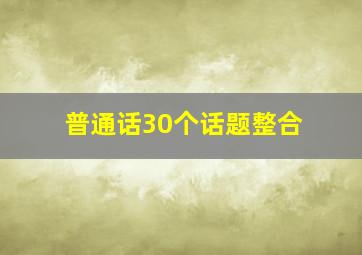 普通话30个话题整合